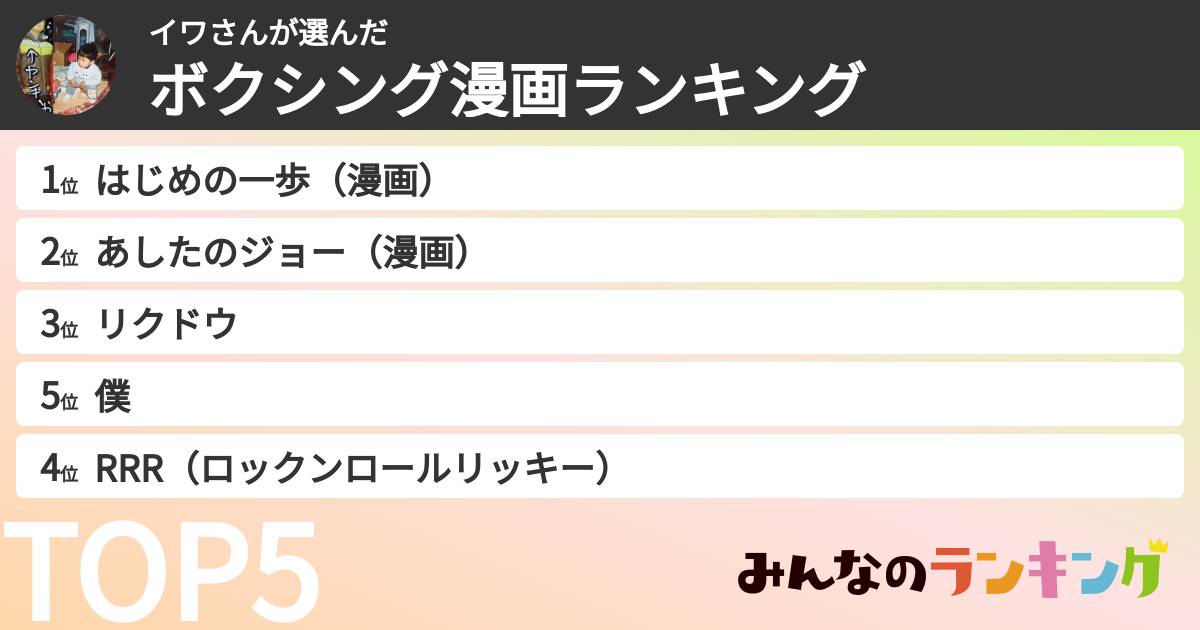 イワさんが選んだ
ボクシング漫画ランキング

1位 はじめの一歩（漫画）
2位 あしたのジョー（漫画）
3位 リクドウ
5位 僕
4位 RRR（ロックンロールリッキー）

TOP5

みんなのランキング